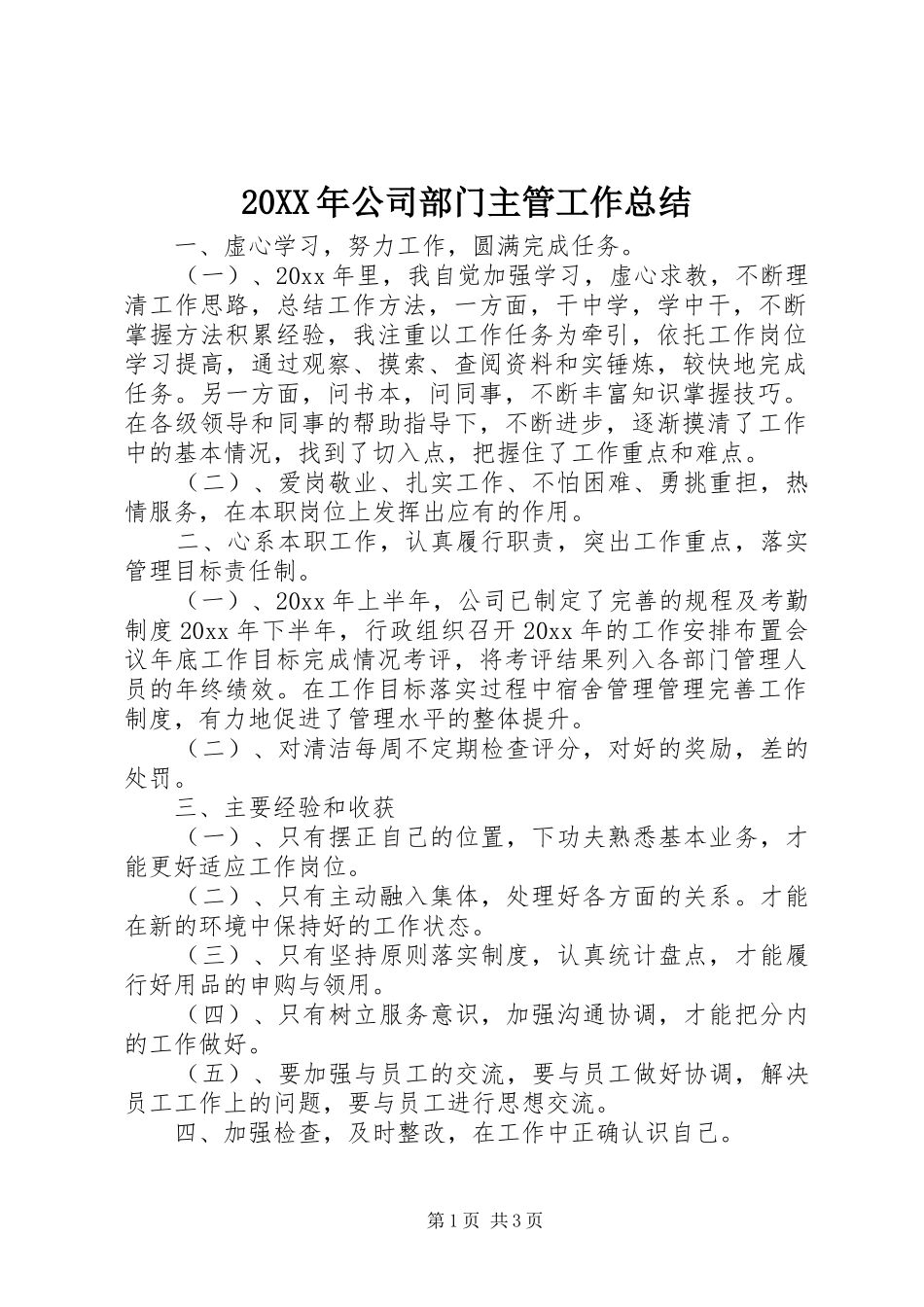 20XX年公司部门主管工作总结

一、虚心学习，努力工作，圆满完成任务。

（一）、20xx年里，我自觉加强学习，虚心求教，不断理清工作思路，总结工作方法，一方面，干中学，学中干，不断掌握方法积累经验，我注重以工作任务为牵引，依托工作岗位学习提高，通过观察、摸索、查阅资料和实锤炼，较快地完成任务。另一方面，问书本，问同事，不断丰富知识掌握技巧。在各级领导和同事的帮助指导下，不断进步，逐渐摸清了工作中的基本情况，找到了切入点，把握住了工作重点和难点。

（二）、爱岗敬业、扎实工作、不怕困难、勇挑重担，热情服务，在本职岗位上发挥出应有的作用。

二、心系本职工作，认真履行职责，突出工作重点，落实管理目标责任制。

（一）、20xx年上半年，公司已制定了完善的规程及考勤制度20xx年下半年，行政组织召开20xx年的工作安排布置会议年底工作目标完成情况考评，将考评结果列入各部门管理人员的年终绩效。在工作目标落实过程中宿舍管理管理完善工作制度，有力地促进了管理水平的整体提升。

（二）、对清洁每周不定期检查评分，对好的奖励，差的处罚。

三、主要经验和收获

（一）、只有摆正自己的位置，下功夫熟悉基本业务，才能更好适应工作岗位。

（二）、只有主动融入集体，处理好各方面的关系。才能在新的环境中保持好的工作状态。

（三）、只有坚持原则落实制度，认真统计盘点，才能履行好用品的申购与领用。

（四）、只有树立服务意识，加强沟通协调，才能把分内的工作做好。

（五）、要加强与员工的交流，要与员工做好协调，解决员工工作上的问题，要与员工进行思想交流。

四、加强检查，及时整改，在工作中正确认识自己。

第1页 共3页